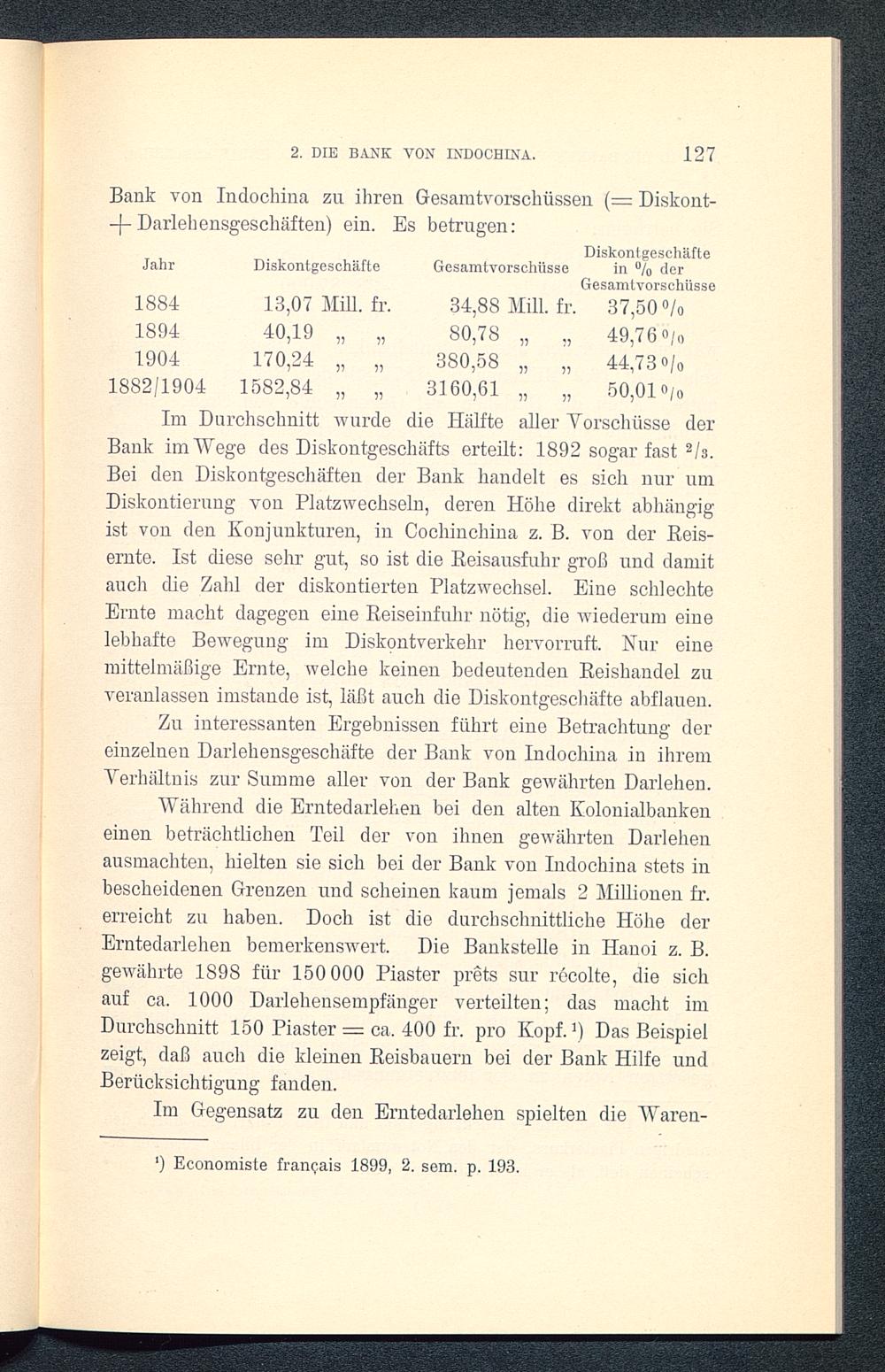 2. DIE BANK VON INDOCHINA. 127

Bank von Indochina zu ihren Gesamtvorschüssen (= Diskont- + Darlehensgeschäften) ein. Es betrugen:

| Jahr | Diskontgeschäfte | Gesamtvorschüsse | Diskontgeschäfte in % der Gesamtvorschüsse |
|---|---|---|---|
| 1884 | 13,07 Mill. fr. | 34,88 Mill. fr. | 37,50 % |
| 1894 | 40,19 „ „ | 80,78 „ „ | 49,76 % |
| 1904 | 170,24 „ „ | 380,58 „ „ | 44,73 % |
| 1882/1904 | 1582,84 „ „ | 3160,61 „ „ | 50,01 % |

Im Durchschnitt wurde die Hälfte aller Vorschüsse der Bank im Wege des Diskontgeschäfts erteilt: 1892 sogar fast $^2/_3$. Bei den Diskontgeschäften der Bank handelt es sich nur um Diskontierung von Platzwechseln, deren Höhe direkt abhängig ist von den Konjunkturen, in Cochinchina z. B. von der Reisernte. Ist diese sehr gut, so ist die Reisausfuhr groß und damit auch die Zahl der diskontierten Platzwechsel. Eine schlechte Ernte macht dagegen eine Reiseinfuhr nötig, die wiederum eine lebhafte Bewegung im Diskontverkehr hervorruft. Nur eine mittelmäßige Ernte, welche keinen bedeutenden Reishandel zu veranlassen imstande ist, läßt auch die Diskontgeschäfte abflauen.

Zu interessanten Ergebnissen führt eine Betrachtung der einzelnen Darlehensgeschäfte der Bank von Indochina in ihrem Verhältnis zur Summe aller von der Bank gewährten Darlehen.

Während die Erntedarlehen bei den alten Kolonialbanken einen beträchtlichen Teil der von ihnen gewährten Darlehen ausmachten, hielten sie sich bei der Bank von Indochina stets in bescheidenen Grenzen und scheinen kaum jemals 2 Millionen fr. erreicht zu haben. Doch ist die durchschnittliche Höhe der Erntedarlehen bemerkenswert. Die Bankstelle in Hanoi z. B. gewährte 1898 für 150 000 Piaster prêts sur récolte, die sich auf ca. 1000 Darlehensempfänger verteilten; das macht im Durchschnitt 150 Piaster = ca. 400 fr. pro Kopf.¹) Das Beispiel zeigt, daß auch die kleinen Reisbauern bei der Bank Hilfe und Berücksichtigung fanden.

Im Gegensatz zu den Erntedarlehen spielten die Waren-

¹) Economiste français 1899, 2. sem. p. 193.